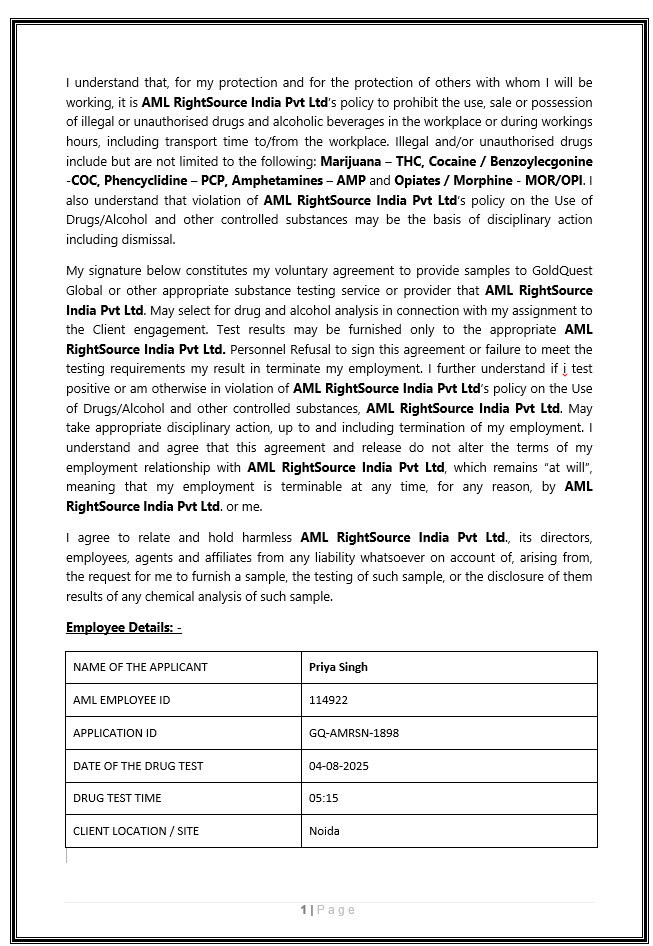 I understand that, for my protection and for the protection of others with whom I will be working, it is AML RightSource India Pvt Ltd's policy to prohibit the use, sale or possession of illegal or unauthorised drugs and alcoholic beverages in the workplace or during workings hours, including transport time to/from the workplace. Illegal and/or unauthorised drugs include but are not limited to the following: Marijuana – THC, Cocaine / Benzoylecgonine -COC, Phencyclidine – PCP, Amphetamines – AMP and Opiates / Morphine - MOR/OPI. I also understand that violation of AML RightSource India Pvt Ltd's policy on the Use of Drugs/Alcohol and other controlled substances may be the basis of disciplinary action including dismissal.

My signature below constitutes my voluntary agreement to provide samples to GoldQuest Global or other appropriate substance testing service or provider that AML RightSource India Pvt Ltd. May select for drug and alcohol analysis in connection with my assignment to the Client engagement. Test results may be furnished only to the appropriate AML RightSource India Pvt Ltd. Personnel Refusal to sign this agreement or failure to meet the testing requirements my result in terminate my employment. I further understand if i test positive or am otherwise in violation of AML RightSource India Pvt Ltd's policy on the Use of Drugs/Alcohol and other controlled substances, AML RightSource India Pvt Ltd. May take appropriate disciplinary action, up to and including termination of my employment. I understand and agree that this agreement and release do not alter the terms of my employment relationship with AML RightSource India Pvt Ltd, which remains "at will", meaning that my employment is terminable at any time, for any reason, by AML RightSource India Pvt Ltd. or me.

I agree to relate and hold harmless AML RightSource India Pvt Ltd., its directors, employees, agents and affiliates from any liability whatsoever on account of, arising from, the request for me to furnish a sample, the testing of such sample, or the disclosure of them results of any chemical analysis of such sample.

Employee Details: -

| NAME OF THE APPLICANT | Priya Singh |
|---|---|
| AML EMPLOYEE ID | 114922 |
| APPLICATION ID | GQ-AMRSN-1898 |
| DATE OF THE DRUG TEST | 04-08-2025 |
| DRUG TEST TIME | 05:15 |
| CLIENT LOCATION / SITE | Noida |

1 | Page